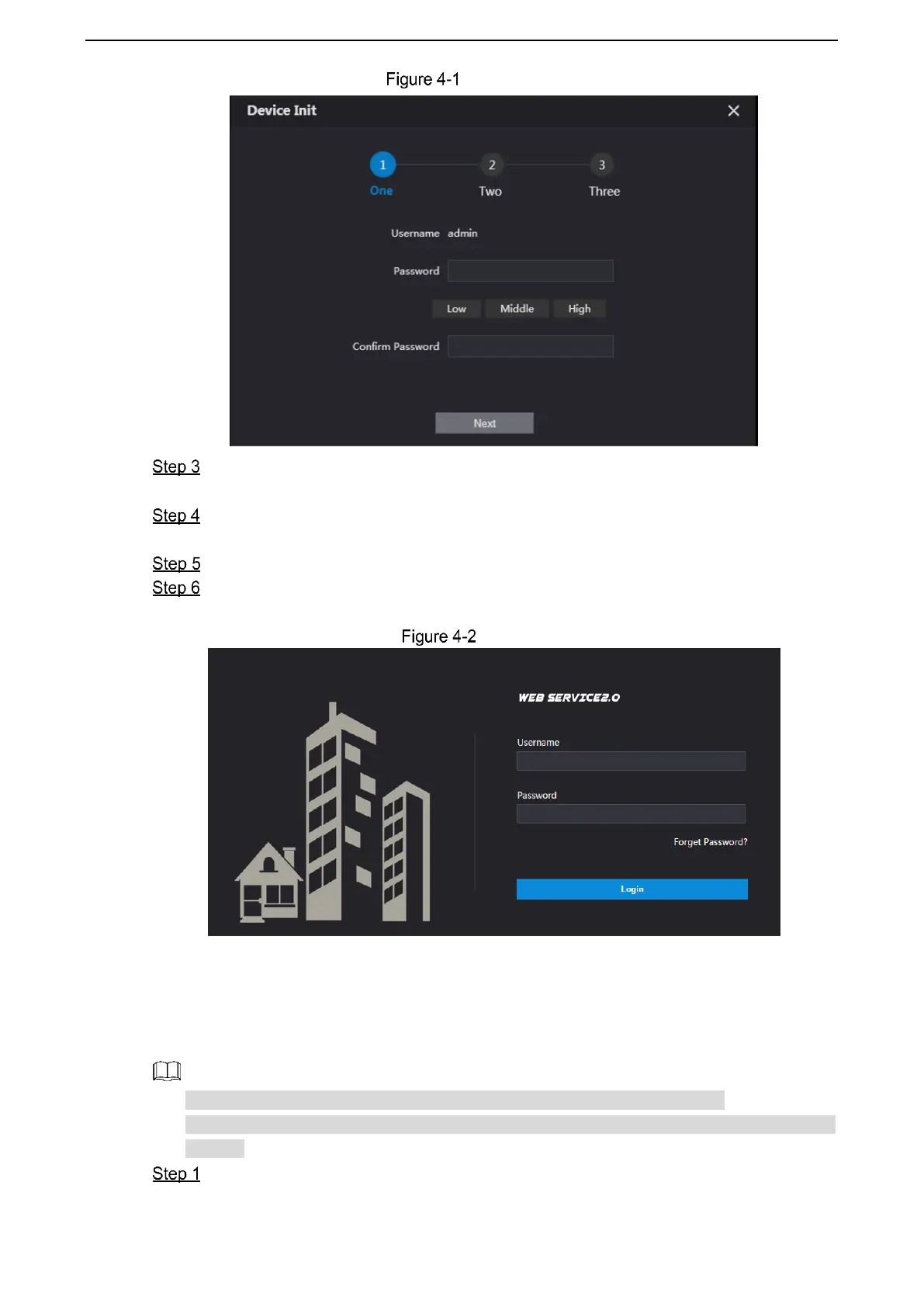 Figure 4-1

Device Init

1 One 2 Two 3 Three

Username admin

Password

Low Middle High

Confirm Password

Next

Step 3

Step 4

Step 5

Step 6

Figure 4-2

WEB SERVICE2.0

Username

Password

Forget Password?

Login

Step 1